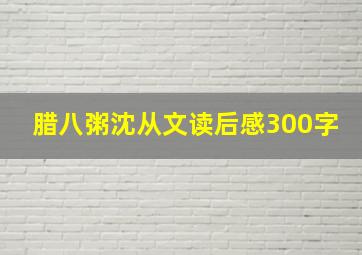 腊八粥沈从文读后感300字